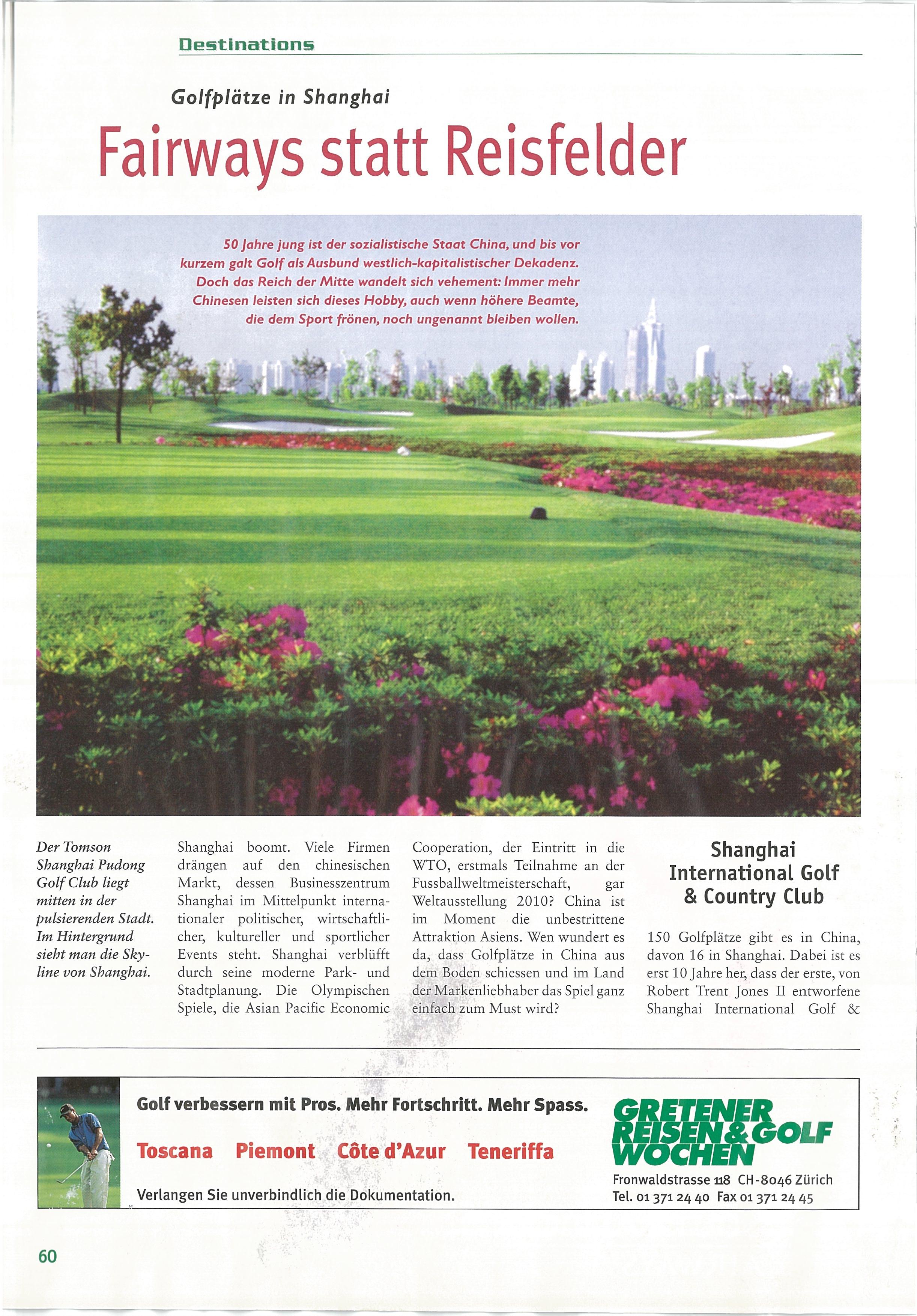 Destinations

Golfplätze in Shanghai

Fairways statt Reisfelder

50 Jahre jung ist der sozialistische Staat China, und bis vor kurzem galt Golf als Ausbund westlich-kapitalistischer Dekadenz. Doch das Reich der Mitte wandelt sich vehement: Immer mehr Chinesen leisten sich dieses Hobby, auch wenn höhere Beamte, die dem Sport frönen, noch ungenannt bleiben wollen.

Der Tomson Shanghai Pudong Golf Club liegt mitten in der pulsierenden Stadt. Im Hintergrund sieht man die Skyline von Shanghai.

Shanghai boomt. Viele Firmen drängen auf den chinesischen Markt, dessen Businesszentrum Shanghai im Mittelpunkt internationaler politischer, wirtschaftlicher, kultureller und sportlicher Events steht. Shanghai verblüfft durch seine moderne Park- und Stadtplanung. Die Olympischen Spiele, die Asian Pacific Economic Cooperation, der Eintritt in die WTO, erstmals Teilnahme an der Fussballweltmeisterschaft, gar Weltausstellung 2010? China ist im Moment die unbestrittene Attraktion Asiens. Wen wundert es da, dass Golfplätze in China aus dem Boden schiessen und im Land der Markenliebhaber das Spiel ganz einfach zum Must wird?

Shanghai International Golf & Country Club

150 Golfplätze gibt es in China, davon 16 in Shanghai. Dabei ist es erst 10 Jahre her, dass der erste, von Robert Trent Jones II entworfene Shanghai International Golf &

Golf verbessern mit Pros. Mehr Fortschritt. Mehr Spass.

Toscana Piemont Côte d'Azur Teneriffa

Verlangen Sie unverbindlich die Dokumentation.

GRETENER REISEN & GOLF WOCHEN

Fronwaldstrasse 118 CH-8046 Zürich
Tel. 01 371 24 40 Fax 01 371 24 45

60